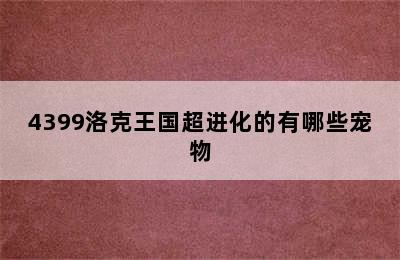 4399洛克王国超进化的有哪些宠物